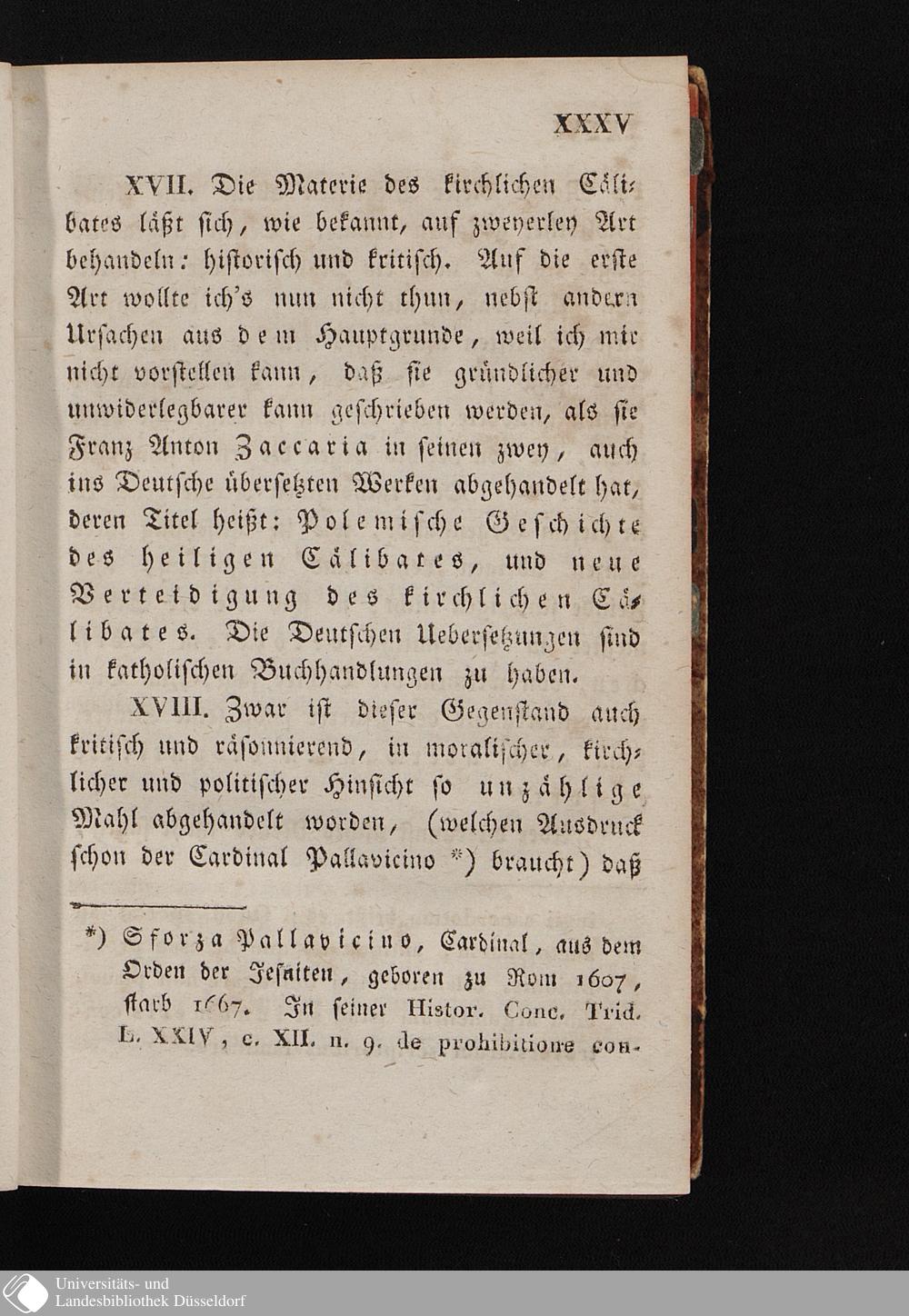 XXXV

XVII. Die Materie des kirchlichen Cälibates läßt sich, wie bekannt, auf zweyerley Art behandeln: historisch und kritisch. Auf die erste Art wollte ich's nun nicht thun, nebst andern Ursachen aus dem Hauptgrunde, weil ich mir nicht vorstellen kann, daß sie gründlicher und unwiderlegbarer kann geschrieben werden, als sie Franz Anton Zaccaria in seinen zwey, auch ins Deutsche übersetzten Werken abgehandelt hat, deren Titel heißt: Polemische Geschichte des heiligen Cälibates, und neue Verteidigung des kirchlichen Cälibates. Die Deutschen Uebersetzungen sind in katholischen Buchhandlungen zu haben.

XVIII. Zwar ist dieser Gegenstand auch kritisch und räsonnierend, in moralischer, kirchlicher und politischer Hinsicht so unzählige Mahl abgehandelt worden, (welchen Ausdruck schon der Cardinal Pallavicino *) braucht) daß

*) Sforza Pallavicino, Cardinal, aus dem Orden der Jesuiten, geboren zu Rom 1607, starb 1667. In seiner Histor. Conc. Trid. L. XXIV, c. XII. n. 9. de prohibitione con-

Universitäts- und Landesbibliothek Düsseldorf